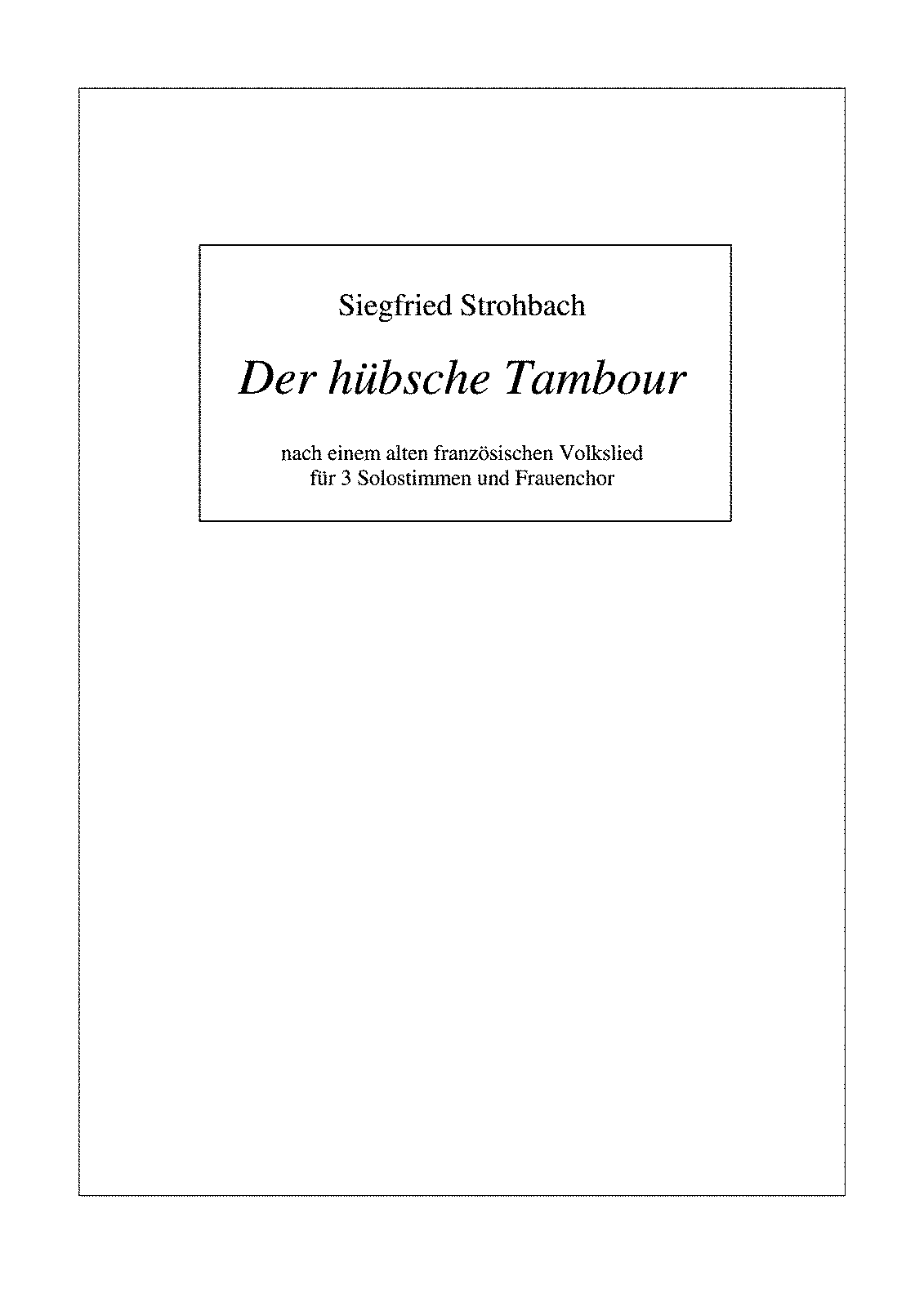 Siegfried Strohbach

Der hübsche Tambour

nach einem alten französischen Volkslied
für 3 Solostimmen und Frauenchor